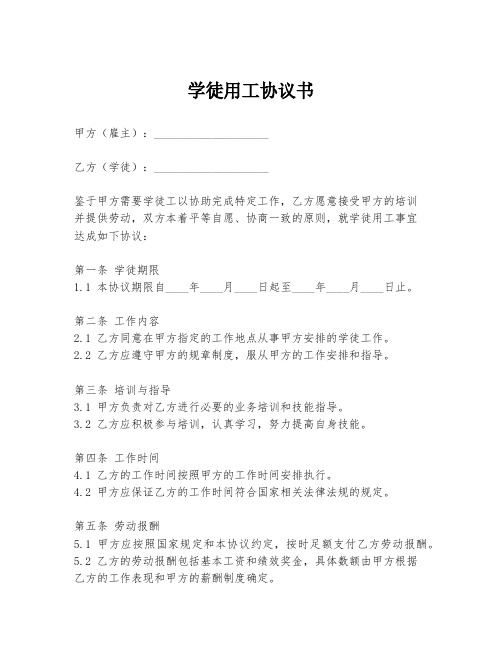 学徒用工协议书

甲方（雇主）：____________________

乙方（学徒）：____________________

鉴于甲方需要学徒工以协助完成特定工作，乙方愿意接受甲方的培训并提供劳动，双方本着平等自愿、协商一致的原则，就学徒用工事宜达成如下协议：

第一条 学徒期限
1.1 本协议期限自____年____月____日起至____年____月____日止。

第二条 工作内容
2.1 乙方同意在甲方指定的工作地点从事甲方安排的学徒工作。
2.2 乙方应遵守甲方的规章制度，服从甲方的工作安排和指导。

第三条 培训与指导
3.1 甲方负责对乙方进行必要的业务培训和技能指导。
3.2 乙方应积极参与培训，认真学习，努力提高自身技能。

第四条 工作时间
4.1 乙方的工作时间按照甲方的工作时间安排执行。
4.2 甲方应保证乙方的工作时间符合国家相关法律法规的规定。

第五条 劳动报酬
5.1 甲方应按照国家规定和本协议约定，按时足额支付乙方劳动报酬。
5.2 乙方的劳动报酬包括基本工资和绩效奖金，具体数额由甲方根据乙方的工作表现和甲方的薪酬制度确定。